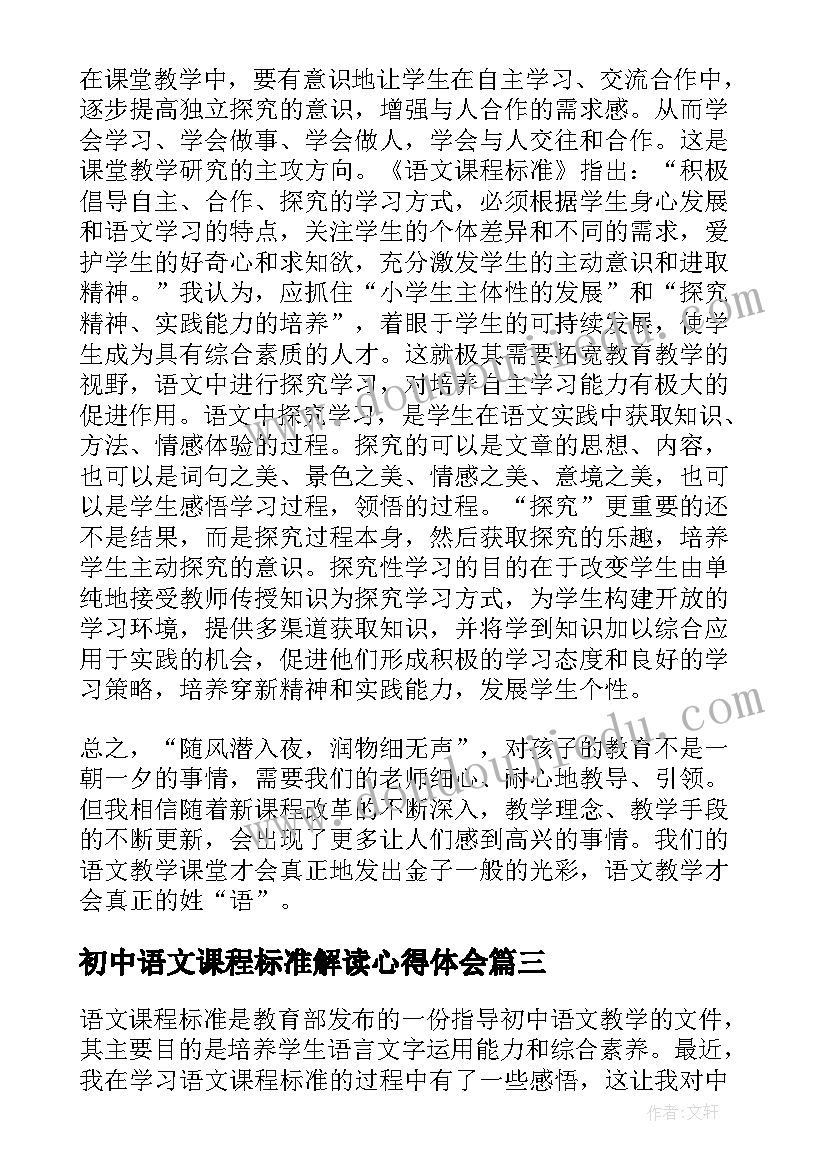 在课堂教学中，要有意识地让学生在自主学习、交流合作中，逐步提高独立探究的意识，增强与人合作的需求感。从而学会学习、学会做事、学会做人，学会与人交往和合作。这是课堂教学研究的主攻方向。《语文课程标准》指出：“积极倡导自主、合作、探究的学习方式，必须根据学生身心发展和语文学习的特点，关注学生的个体差异和不同的需求，爱护学生的好奇心和求知欲，充分激发学生的主动意识和进取精神。”我认为，应抓住“小学生主体性的发展”和“探究精神、实践能力的培养”，着眼于学生的可持续发展，使学生成为具有综合素质的人才。这就极其需要拓宽教育教学的视野，语文中进行探究学习，对培养自主学习能力有极大的促进作用。语文中探究学习，是学生在语文实践中获取知识、方法、情感体验的过程。探究的可以是文章的思想、内容，也可以是词句之美、景色之美、情感之美、意境之美，也可以是学生感悟学习过程，领悟的过程。“探究”更重要的还不是结果，而是探究过程本身，然后获取探究的乐趣，培养学生主动探究的意识。探究性学习的目的在于改变学生由单纯地接受教师传授知识为探究学习方式，为学生构建开放的学习环境，提供多渠道获取知识，并将学到知识加以综合应用于实践的机会，促进他们形成积极的学习态度和良好的学习策略，培养穿新精神和实践能力，发展学生个性。

总之，“随风潜入夜，润物细无声”，对孩子的教育不是一朝一夕的事情，需要我们的老师细心、耐心地教导、引领。但我相信随着新课程改革的不断深入，教学理念、教学手段的不断更新，会出现了更多让人们感到高兴的事情。我们的语文教学课堂才会真正地发出金子一般的光彩，语文教学才会真正的姓“语”。

初中语文课程标准解读心得体会篇三

语文课程标准是教育部发布的一份指导初中语文教学的文件，其主要目的是培养学生语言文字运用能力和综合素养。最近，我在学习语文课程标准的过程中有了一些感悟，这让我对中

作者：文轩